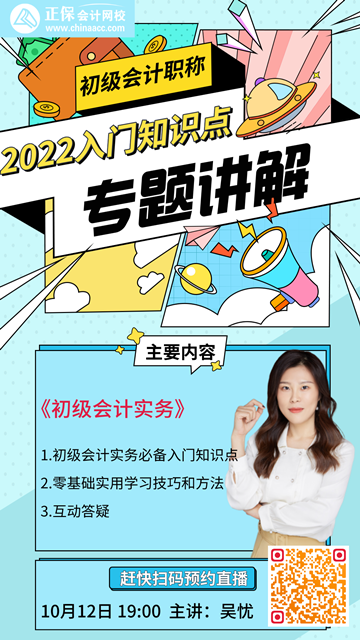 正保会计网校
www.chinaacc.com

初级会计职称

2022入门知识点

专题讲解

主要内容

《初级会计实务》

1.初级会计实务必备入门知识点

2.零基础实用学习技巧和方法

3.互动答疑

赶快扫码预约直播

10月12日 19:00 主讲：吴忧